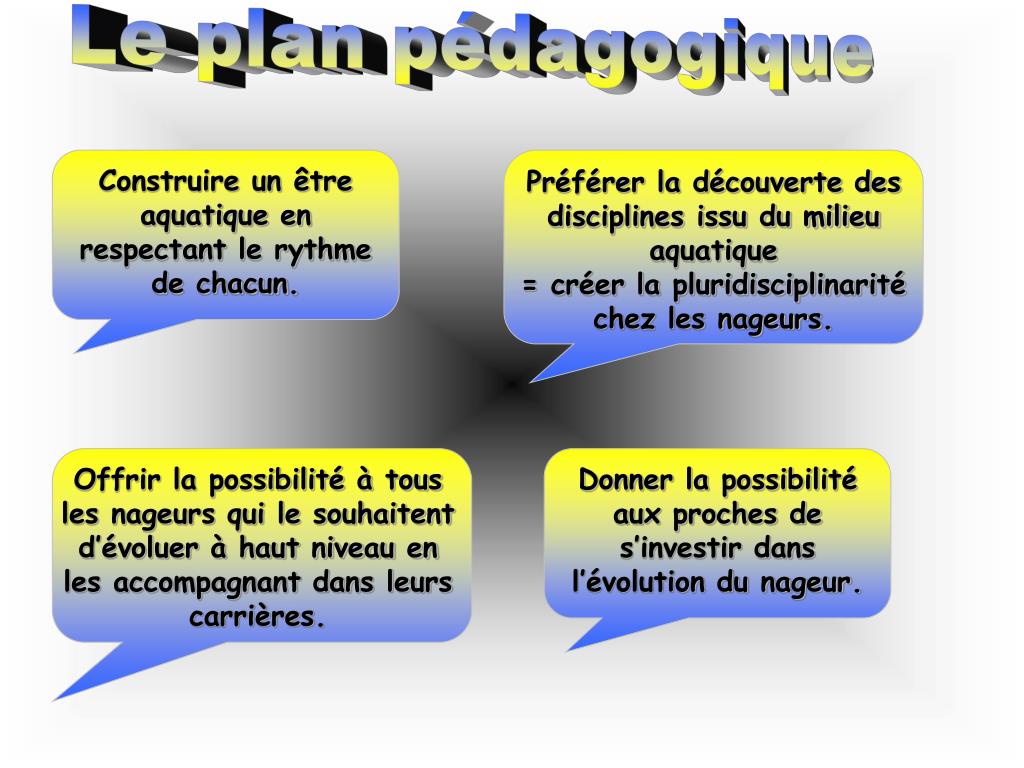 Le plan pédagogique

Construire un être aquatique en respectant le rythme de chacun.

Préférer la découverte des disciplines issu du milieu aquatique
= créer la pluridisciplinarité chez les nageurs.

Offrir la possibilité à tous les nageurs qui le souhaitent d'évoluer à haut niveau en les accompagnant dans leurs carrières.

Donner la possibilité aux proches de s'investir dans l'évolution du nageur.